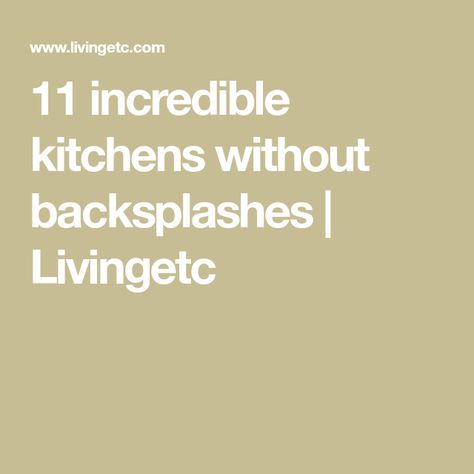 www.livingetc.com

11 incredible kitchens without backsplashes | Livingetc